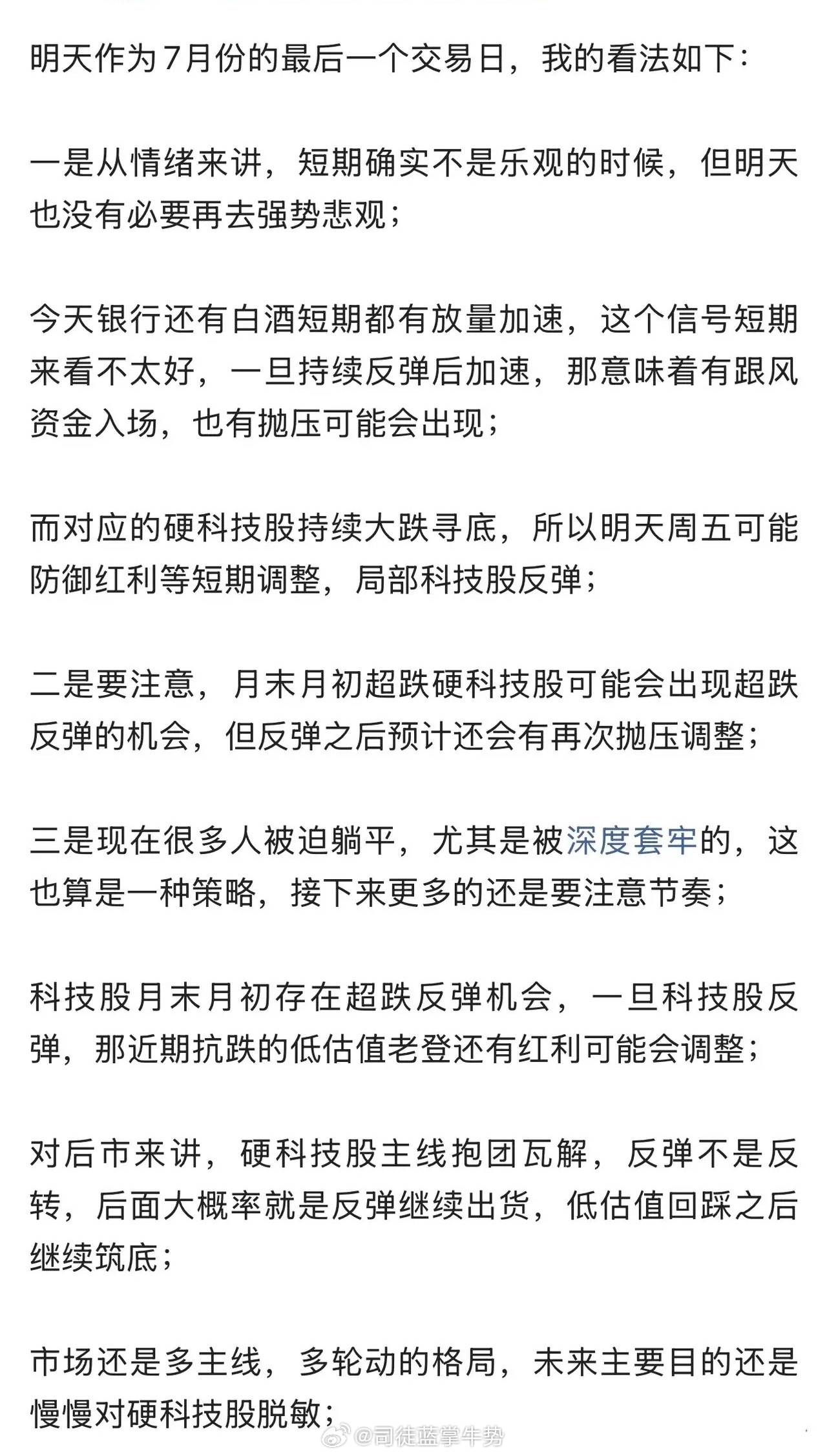 明天作为7月份的最后一个交易日，我的看法如下：

一是从情绪来讲，短期确实不是乐观的时候，但明天也没有必要再去强势悲观；

今天银行还有白酒短期都有放量加速，这个信号短期来看不太好，一旦持续反弹后加速，那意味着有跟风资金入场，也有抛压可能会出现；

而对应的硬科技股持续大跌寻底，所以明天周五可能防御红利等短期调整，局部科技股反弹；

二是要注意，月末月初超跌硬科技股可能会出现超跌反弹的机会，但反弹之后预计还会有再次抛压调整；

三是现在很多人被迫躺平，尤其是被深度套牢的，这也算是一种策略，接下来更多的还是要注意节奏；

科技股月末月初存在超跌反弹机会，一旦科技股反弹，那近期抗跌的低估值老登还有红利可能会调整；

对后市来讲，硬科技股主线抱团瓦解，反弹不是反转，后面大概率就是反弹继续出货，低估值回踩之后继续筑底；

市场还是多主线，多轮动的格局，未来主要目的还是慢慢对硬科技股脱敏；

@司徒蓝掌牛势